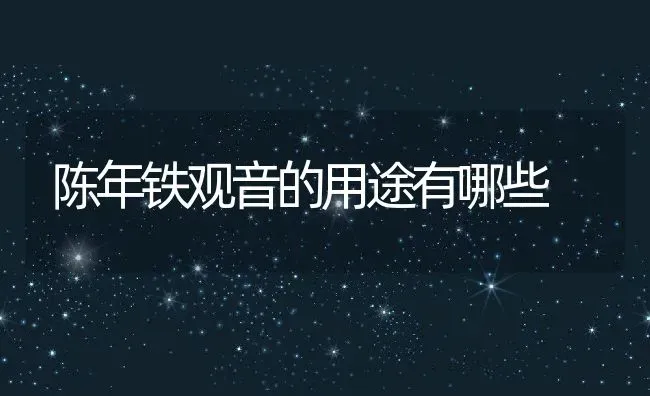 陈年铁观音的用途有哪些